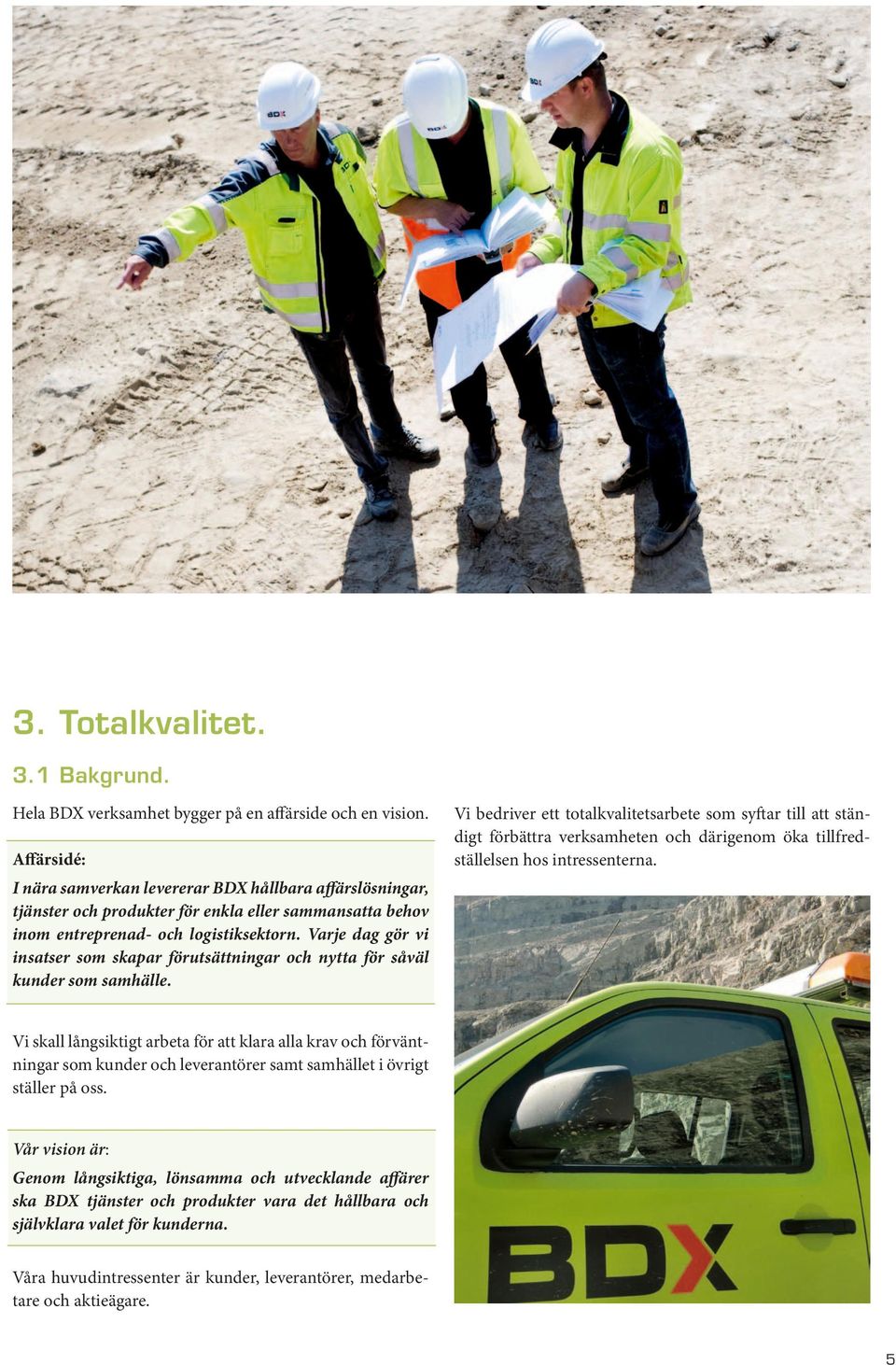 BDX

BDX

BDX

3. Totalkvalitet.

3.1 Bakgrund.

Hela BDX verksamhet bygger på en affärside och en vision.

Affärsidé:

I nära samverkan levererar BDX hållbara affärslösningar, tjänster och produkter för enkla eller sammansatta behov inom entreprenad- och logistiksektorn. Varje dag gör vi insatser som skapar förutsättningar och nytta för såväl kunder som samhälle.

Vi skall långsiktigt arbeta för att klara alla krav och förväntningar som kunder och leverantörer samt samhället i övrigt ställer på oss.

Vår vision är:

Genom långsiktiga, lönsamma och utvecklande affärer ska BDX tjänster och produkter vara det hållbara och självklara valet för kunderna.

Våra huvudintressenter är kunder, leverantörer, medarbetare och aktieägare.

Vi bedriver ett totalkvalitetsarbete som syftar till att ständigt förbättra verksamheten och därigenom öka tillfredställelsen hos intressenterna.

BDX

5